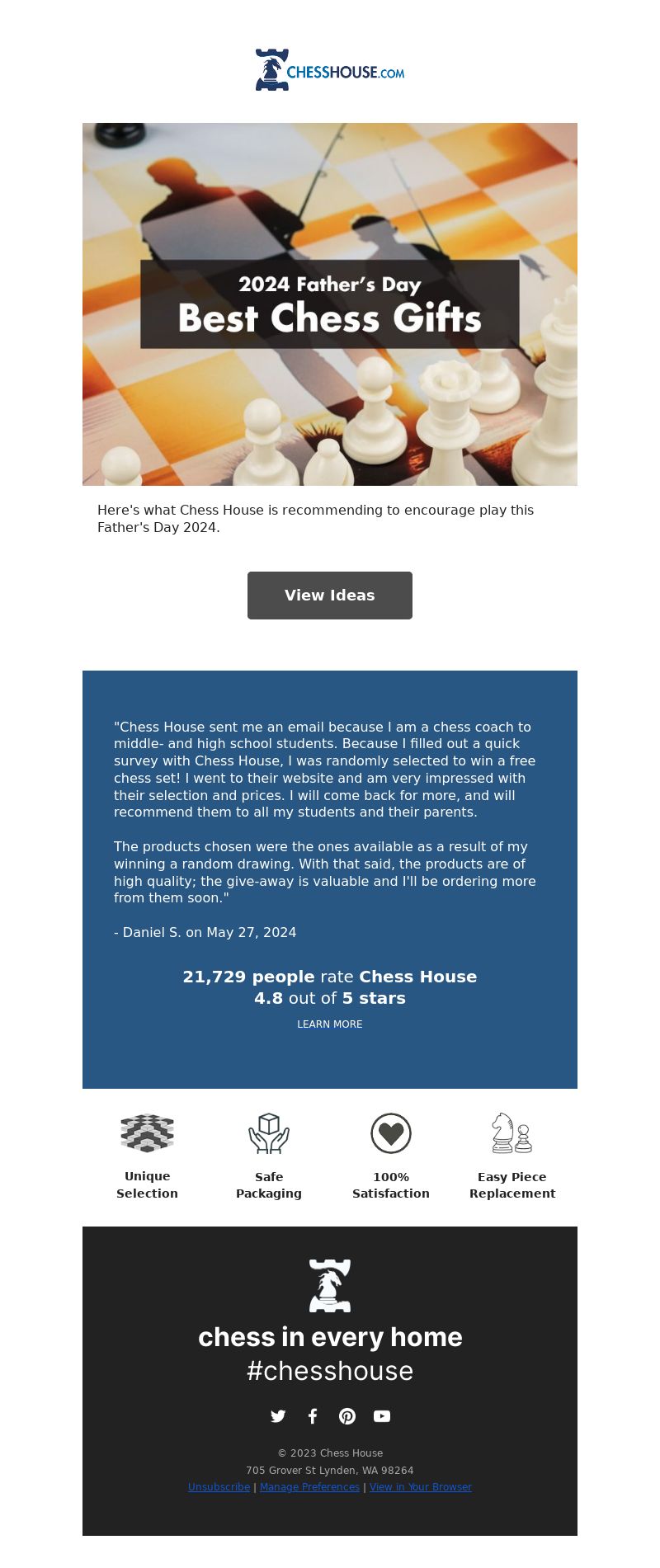 CHESSHOUSE.COM

2024 Father's Day
Best Chess Gifts

Here's what Chess House is recommending to encourage play this Father's Day 2024.

View Ideas

"Chess House sent me an email because I am a chess coach to middle- and high school students. Because I filled out a quick survey with Chess House, I was randomly selected to win a free chess set! I went to their website and am very impressed with their selection and prices. I will come back for more, and will recommend them to all my students and their parents.

The products chosen were the ones available as a result of my winning a random drawing. With that said, the products are of high quality; the give-away is valuable and I'll be ordering more from them soon."

- Daniel S. on May 27, 2024

21,729 people rate Chess House
4.8 out of 5 stars

LEARN MORE

Unique Selection

Safe Packaging

100% Satisfaction

Easy Piece Replacement

chess in every home
#chesshouse

© 2023 Chess House
705 Grover St Lynden, WA 98264
Unsubscribe | Manage Preferences | View in Your Browser